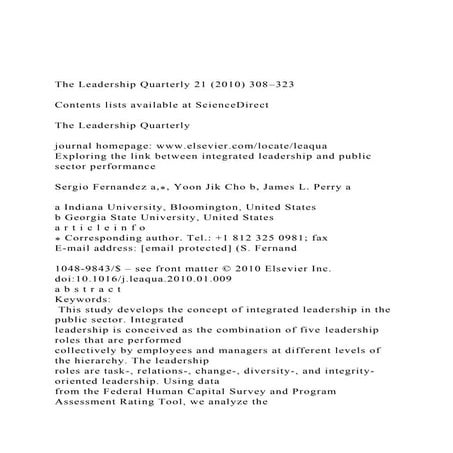 The Leadership Quarterly 21 (2010) 308–323

Contents lists available at ScienceDirect

The Leadership Quarterly

journal homepage: www.elsevier.com/locate/leaqua
Exploring the link between integrated leadership and public sector performance

Sergio Fernandez a,⁎, Yoon Jik Cho b, James L. Perry a

a Indiana University, Bloomington, United States
b Georgia State University, United States
a r t i c l e i n f o
⁎ Corresponding author. Tel.: +1 812 325 0981; fax
E-mail address: [email protected] (S. Fernand

1048-9843/$ – see front matter © 2010 Elsevier Inc.
doi:10.1016/j.leaqua.2010.01.009
a b s t r a c t
Keywords:
This study develops the concept of integrated leadership in the public sector. Integrated leadership is conceived as the combination of five leadership roles that are performed collectively by employees and managers at different levels of the hierarchy. The leadership roles are task-, relations-, change-, diversity-, and integrity-oriented leadership. Using data from the Federal Human Capital Survey and Program Assessment Rating Tool, we analyze the